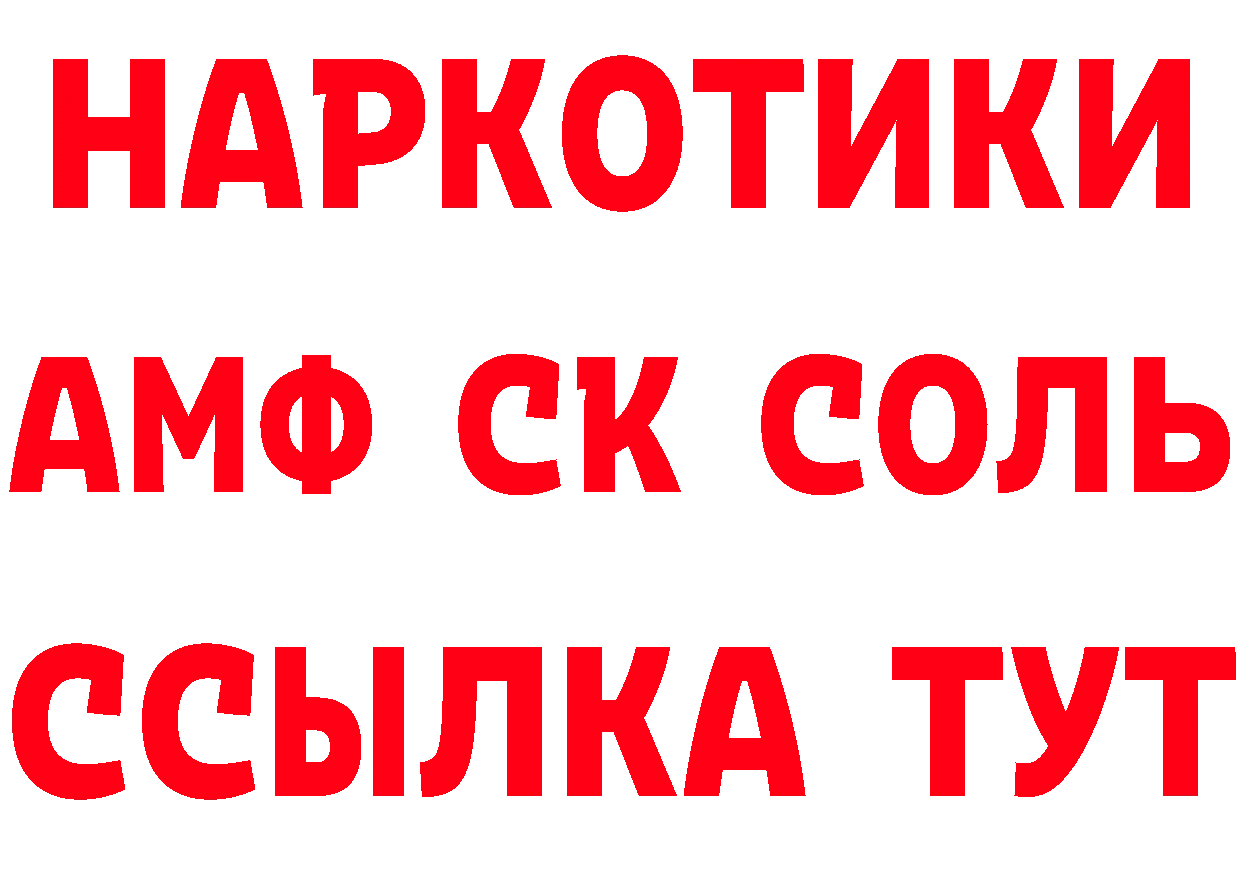 НАРКОТИКИ

АМФ СК СОЛЬ

ССЫЛКА ТУТ